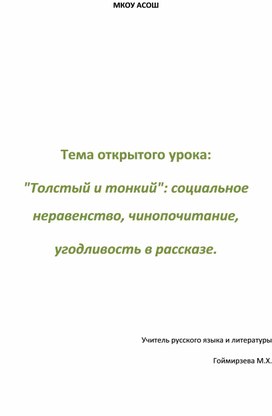 МКОУ АСОШ

Тема открытого урока:

"Толстый и тонкий": социальное неравенство, чинопочитание, угодливость в рассказе.

Учитель русского языка и литературы

Гоймирзева М.Х.